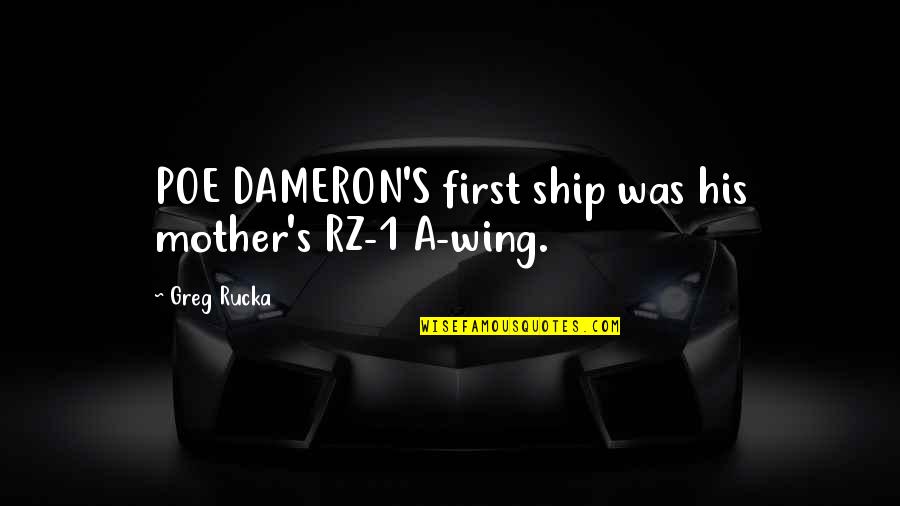 POE DAMERON'S first ship was his mother's RZ-1 A-wing.

~ Greg Rucka

WISEFAMOUSQUOTES.COM